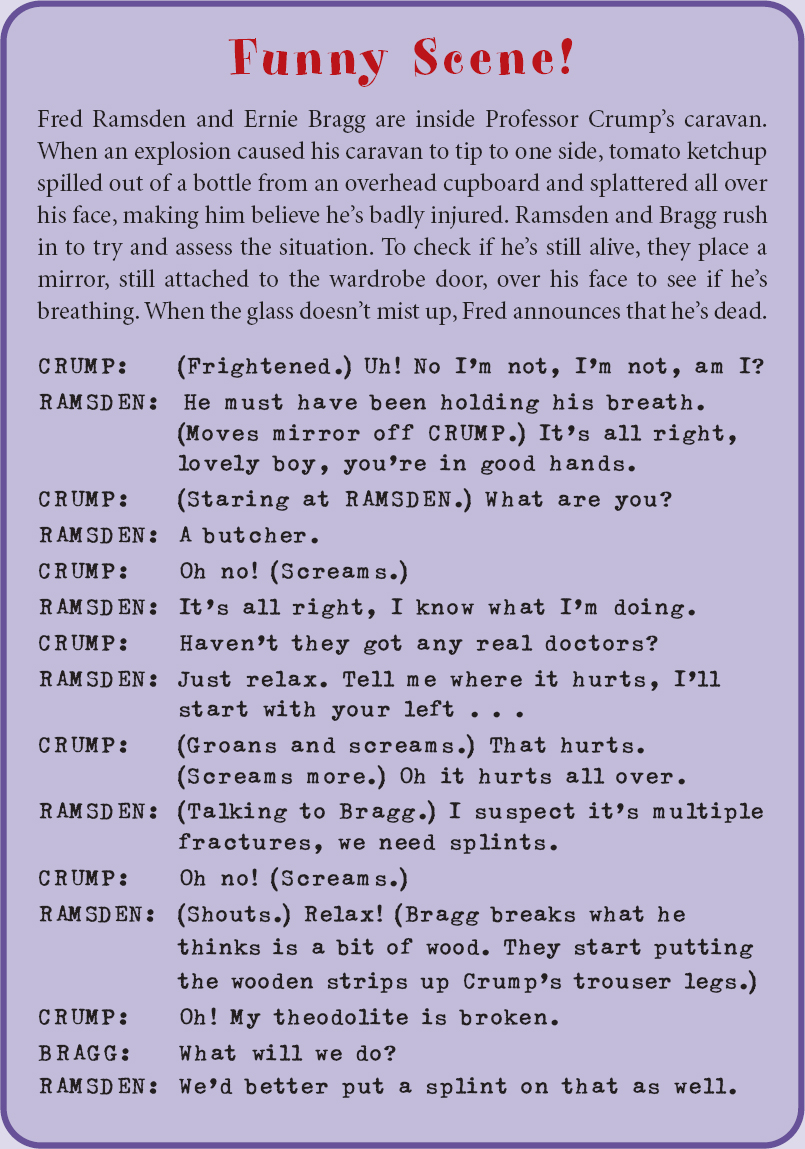 Funny Scene!

Fred Ramsden and Ernie Bragg are inside Professor Crump's caravan. When an explosion caused his caravan to tip to one side, tomato ketchup spilled out of a bottle from an overhead cupboard and splattered all over his face, making him believe he's badly injured. Ramsden and Bragg rush in to try and assess the situation. To check if he's still alive, they place a mirror, still attached to the wardrobe door, over his face to see if he's breathing. When the glass doesn't mist up, Fred announces that he's dead.

CRUMP: (Frightened.) Uh! No I'm not, I'm not, am I?

RAMSDEN: He must have been holding his breath. (Moves mirror off CRUMP.) It's all right, lovely boy, you're in good hands.

CRUMP: (Staring at RAMSDEN.) What are you?

RAMSDEN: A butcher.

CRUMP: Oh no! (Screams.)

RAMSDEN: It's all right, I know what I'm doing.

CRUMP: Haven't they got any real doctors?

RAMSDEN: Just relax. Tell me where it hurts, I'll start with your left . . .

CRUMP: (Groans and screams.) That hurts. (Screams more.) Oh it hurts all over.

RAMSDEN: (Talking to Bragg.) I suspect it's multiple fractures, we need splints.

CRUMP: Oh no! (Screams.)

RAMSDEN: (Shouts.) Relax! (Bragg breaks what he thinks is a bit of wood. They start putting the wooden strips up Crump's trouser legs.)

CRUMP: Oh! My theodolite is broken.

BRAGG: What will we do?

RAMSDEN: We'd better put a splint on that as well.